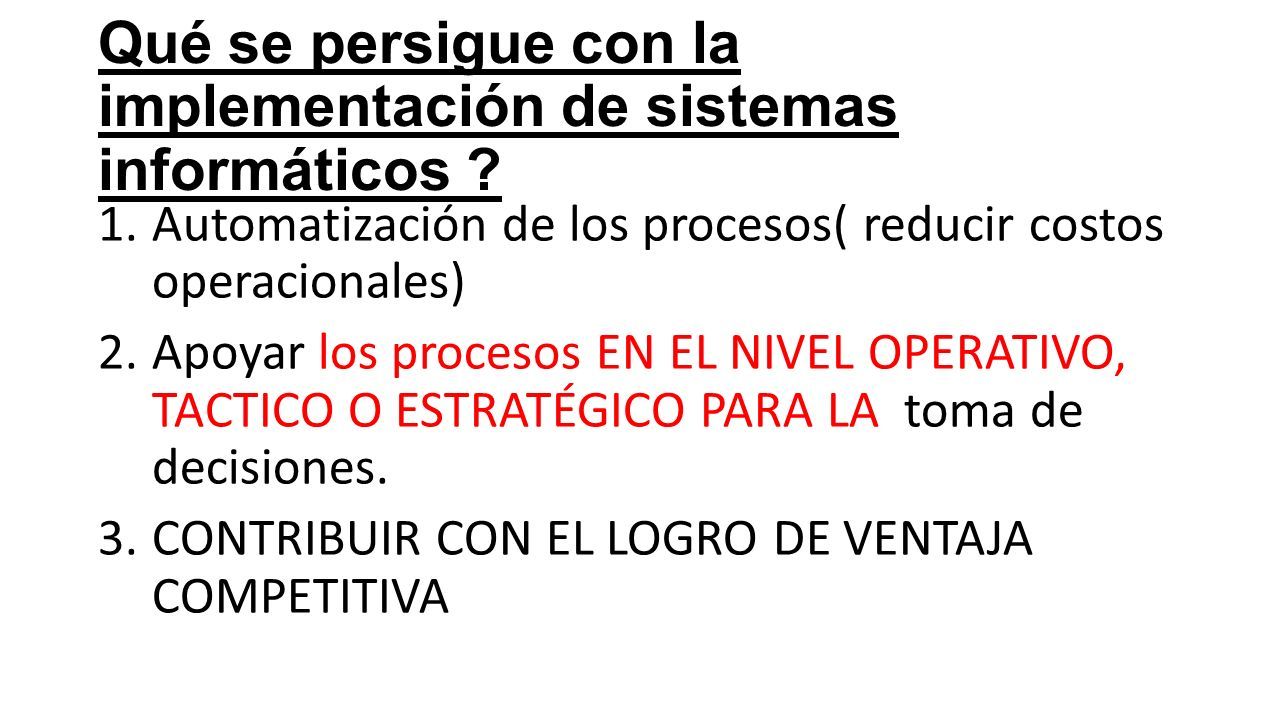 Qué se persigue con la implementación de sistemas informáticos ?

1. Automatización de los procesos( reducir costos operacionales)
2. Apoyar los procesos EN EL NIVEL OPERATIVO, TACTICO O ESTRATÉGICO PARA LA toma de decisiones.
3. CONTRIBUIR CON EL LOGRO DE VENTAJA COMPETITIVA